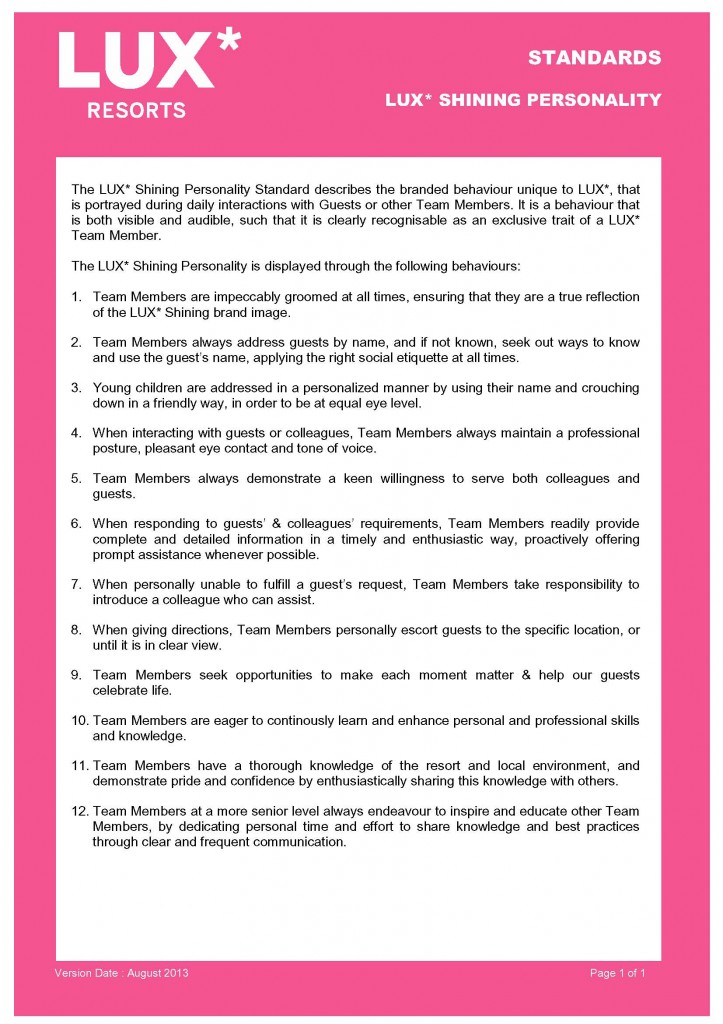 LUX*
RESORTS

STANDARDS

LUX* SHINING PERSONALITY

The LUX* Shining Personality Standard describes the branded behaviour unique to LUX*, that is portrayed during daily interactions with Guests or other Team Members. It is a behaviour that is both visible and audible, such that it is clearly recognisable as an exclusive trait of a LUX* Team Member.

The LUX* Shining Personality is displayed through the following behaviours:

1. Team Members are impeccably groomed at all times, ensuring that they are a true reflection of the LUX* Shining brand image.

2. Team Members always address guests by name, and if not known, seek out ways to know and use the guest's name, applying the right social etiquette at all times.

3. Young children are addressed in a personalized manner by using their name and crouching down in a friendly way, in order to be at equal eye level.

4. When interacting with guests or colleagues, Team Members always maintain a professional posture, pleasant eye contact and tone of voice.

5. Team Members always demonstrate a keen willingness to serve both colleagues and guests.

6. When responding to guests' & colleagues' requirements, Team Members readily provide complete and detailed information in a timely and enthusiastic way, proactively offering prompt assistance whenever possible.

7. When personally unable to fulfill a guest's request, Team Members take responsibility to introduce a colleague who can assist.

8. When giving directions, Team Members personally escort guests to the specific location, or until it is in clear view.

9. Team Members seek opportunities to make each moment matter & help our guests celebrate life.

10. Team Members are eager to continously learn and enhance personal and professional skills and knowledge.

11. Team Members have a thorough knowledge of the resort and local environment, and demonstrate pride and confidence by enthusiastically sharing this knowledge with others.

12. Team Members at a more senior level always endeavour to inspire and educate other Team Members, by dedicating personal time and effort to share knowledge and best practices through clear and frequent communication.

Version Date : August 2013

Page 1 of 1